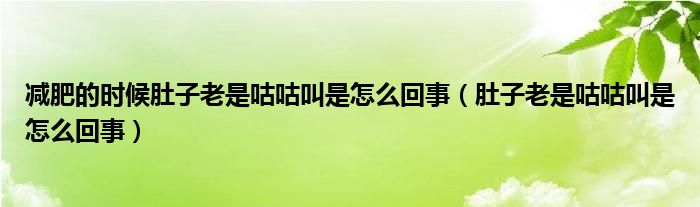 减肥的时候肚子老是咕咕叫是怎么回事（肚子老是咕咕叫是怎么回事）